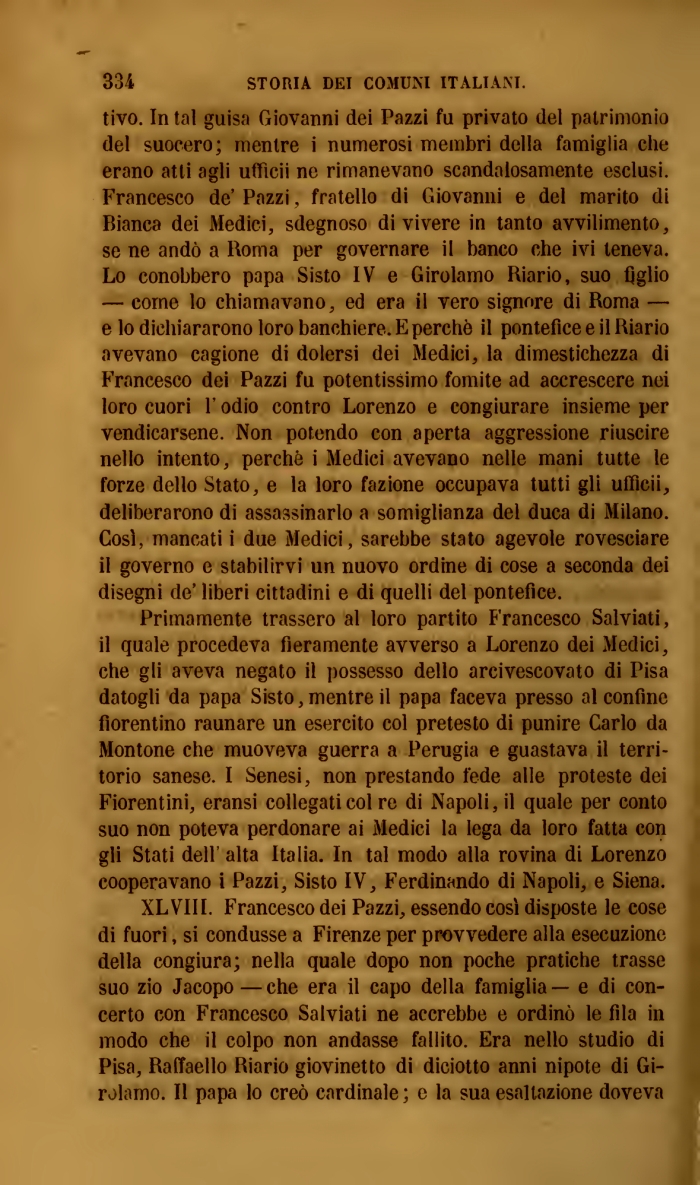 334 STORIA DEI COMUNI ITALIANI.

tivo. In tal guisa Giovanni dei Pazzi fu privato del patrimonio del suocero; mentre i numerosi membri della famiglia che erano atti agli ufficii ne rimanevano scandalosamente esclusi. Francesco de' Pazzi, fratello di Giovanni e del marito di Bianca dei Medici, sdegnoso di vivere in tanto avvilimento, se ne andò a Roma per governare il banco che ivi teneva. Lo conobbero papa Sisto IV e Girolamo Riario, suo figlio — come lo chiamavano, ed era il vero signore di Roma — e lo dichiararono loro banchiere. E perchè il pontefice e il Riario avevano cagione di dolersi dei Medici, la dimestichezza di Francesco dei Pazzi fu potentissimo fomite ad accrescere nei loro cuori l'odio contro Lorenzo e congiurare insieme per vendicarsene. Non potendo con aperta aggressione riuscire nello intento, perchè i Medici avevano nelle mani tutte le forze dello Stato, e la loro fazione occupava tutti gli ufficii, deliberarono di assassinarlo a somiglianza del duca di Milano. Così, mancati i due Medici, sarebbe stato agevole rovesciare il governo e stabilirvi un nuovo ordine di cose a seconda dei disegni de' liberi cittadini e di quelli del pontefice.

Primamente trassero al loro partito Francesco Salviati, il quale procedeva fieramente avverso a Lorenzo dei Medici, che gli aveva negato il possesso dello arcivescovato di Pisa datogli da papa Sisto, mentre il papa faceva presso al confine fiorentino raunare un esercito col pretesto di punire Carlo da Montone che muoveva guerra a Perugia e guastava il territorio sanese. I Senesi, non prestando fede alle proteste dei Fiorentini, eransi collegati col re di Napoli, il quale per conto suo non poteva perdonare ai Medici la lega da loro fatta con gli Stati dell'alta Italia. In tal modo alla rovina di Lorenzo cooperavano i Pazzi, Sisto IV, Ferdinando di Napoli, e Siena.

XLVIII. Francesco dei Pazzi, essendo così disposte le cose di fuori, si condusse a Firenze per provvedere alla esecuzione della congiura; nella quale dopo non poche pratiche trasse suo zio Jacopo — che era il capo della famiglia — e di concerto con Francesco Salviati ne accrebbe e ordinò le fila in modo che il colpo non andasse fallito. Era nello studio di Pisa, Raffaello Riario giovinetto di diciotto anni nipote di Girolamo. Il papa lo creò cardinale; e la sua esaltazione doveva